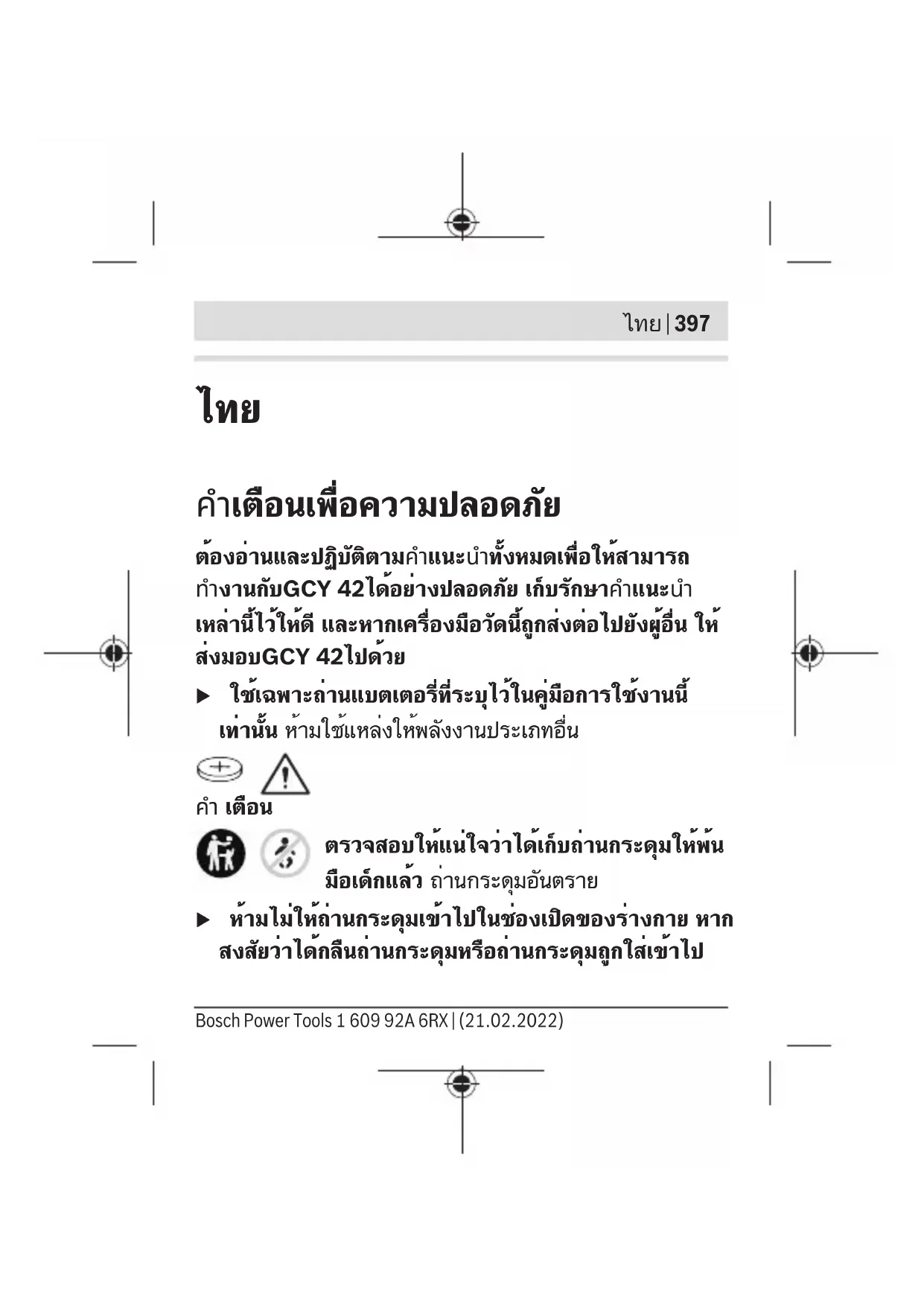 ไทย | 397

ไทย

คำเตือนเพื่อความปลอดภัย

ต้องอ่านและปฏิบัติตามคำแนะนำทั้งหมดเพื่อให้สามารถทำงานกับGCY 42ได้อย่างปลอดภัย เก็บรักษาคำแนะนำเหล่านี้ไว้ให้ดี และหากเครื่องมือวัดนี้ถูกส่งต่อไปยังผู้อื่น ให้ส่งมอบGCY 42ไปด้วย

▶ ใช้เฉพาะถ่านแบตเตอรี่ที่ระบุไว้ในคู่มือการใช้งานนี้เท่านั้น ห้ามใช้แหล่งให้พลังงานประเภทอื่น

คำ เตือน

ตรวจสอบให้แน่ใจว่าได้เก็บถ่านกระดุมให้พ้นมือเด็กแล้ว ถ่านกระดุมอันตราย

▶ ห้ามไม่ให้ถ่านกระดุมเข้าไปในช่องเปิดของร่างกาย หากสงสัยว่าได้กลืนถ่านกระดุมหรือถ่านกระดุมถูกใส่เข้าไป

Bosch Power Tools 1 609 92A 6RX | (21.02.2022)